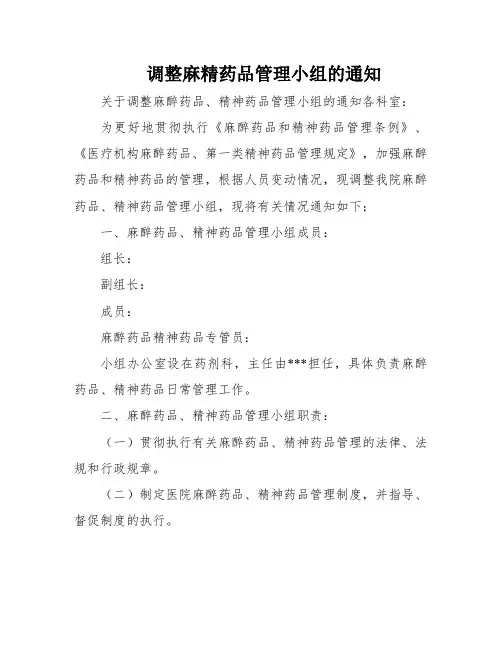 调整麻精药品管理小组的通知

关于调整麻醉药品、精神药品管理小组的通知各科室：

为更好地贯彻执行《麻醉药品和精神药品管理条例》、《医疗机构麻醉药品、第一类精神药品管理规定》，加强麻醉药品和精神药品的管理，根据人员变动情况，现调整我院麻醉药品、精神药品管理小组，现将有关情况通知如下：

一、麻醉药品、精神药品管理小组成员：

组长：

副组长：

成员：

麻醉药品精神药品专管员：

小组办公室设在药剂科，主任由***担任，具体负责麻醉药品、精神药品日常管理工作。

二、麻醉药品、精神药品管理小组职责：

（一）贯彻执行有关麻醉药品、精神药品管理的法律、法规和行政规章。

（二）制定医院麻醉药品、精神药品管理制度，并指导、督促制度的执行。